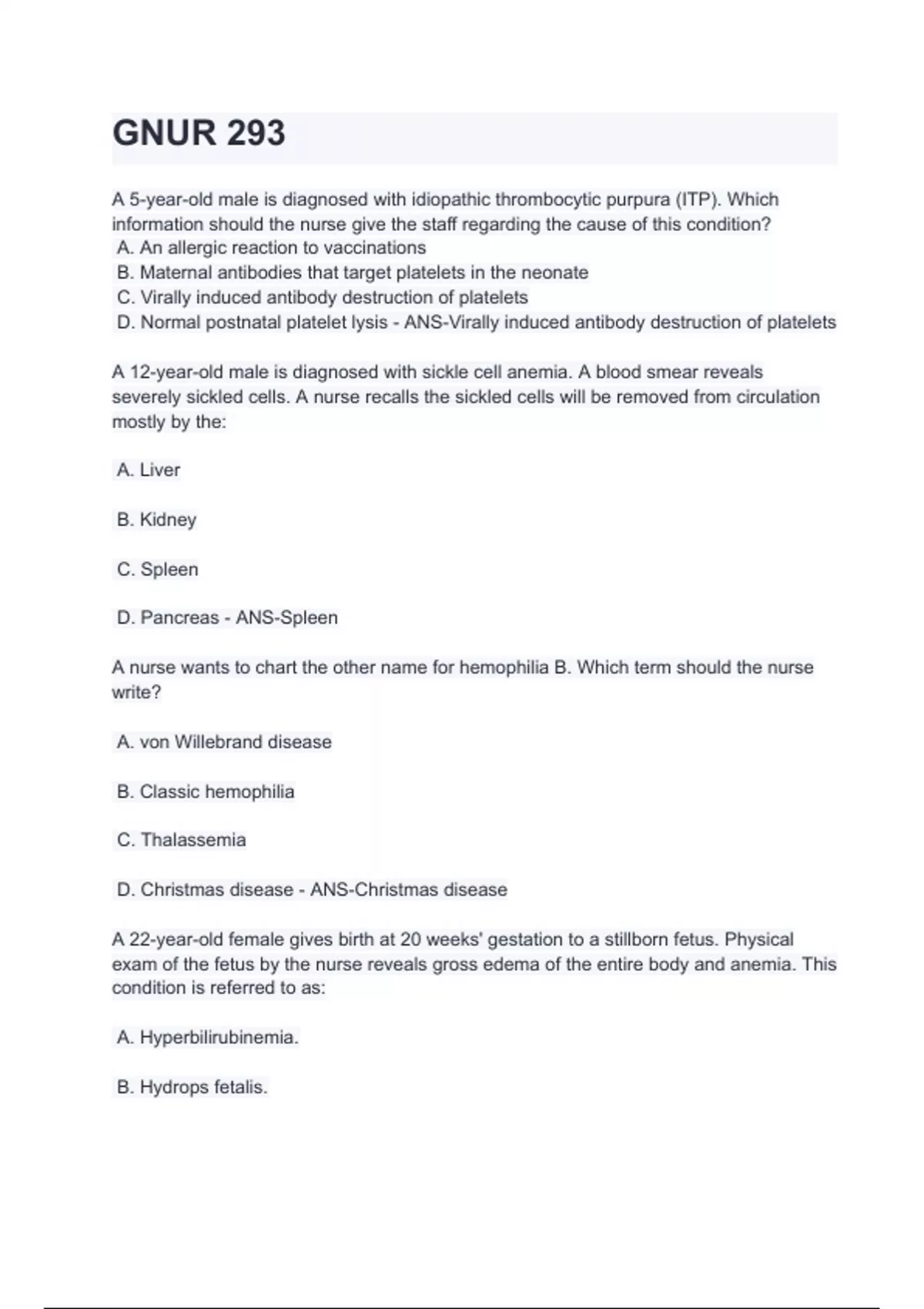 GNUR 293

A 5-year-old male is diagnosed with idiopathic thrombocytic purpura (ITP). Which information should the nurse give the staff regarding the cause of this condition?
A. An allergic reaction to vaccinations
B. Maternal antibodies that target platelets in the neonate
C. Virally induced antibody destruction of platelets
D. Normal postnatal platelet lysis - ANS-Virally induced antibody destruction of platelets

A 12-year-old male is diagnosed with sickle cell anemia. A blood smear reveals severely sickled cells. A nurse recalls the sickled cells will be removed from circulation mostly by the:

A. Liver

B. Kidney

C. Spleen

D. Pancreas - ANS-Spleen

A nurse wants to chart the other name for hemophilia B. Which term should the nurse write?

A. von Willebrand disease

B. Classic hemophilia

C. Thalassemia

D. Christmas disease - ANS-Christmas disease

A 22-year-old female gives birth at 20 weeks' gestation to a stillborn fetus. Physical exam of the fetus by the nurse reveals gross edema of the entire body and anemia. This condition is referred to as:

A. Hyperbilirubinemia.

B. Hydrops fetalis.